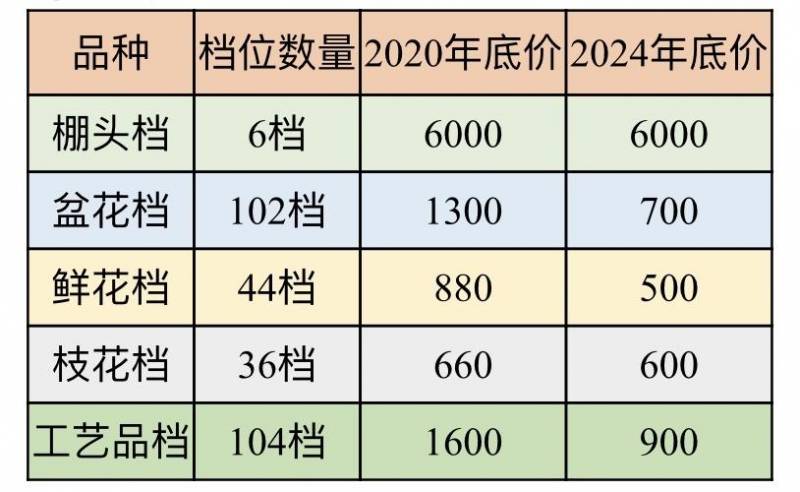 | 品种 | 档位数量 | 2020年底价 | 2024年底价 |
|---|---|---|---|
| 棚头档 | 6档 | 6000 | 6000 |
| 盆花档 | 102档 | 1300 | 700 |
| 鲜花档 | 44档 | 880 | 500 |
| 枝花档 | 36档 | 660 | 600 |
| 工艺品档 | 104档 | 1600 | 900 |